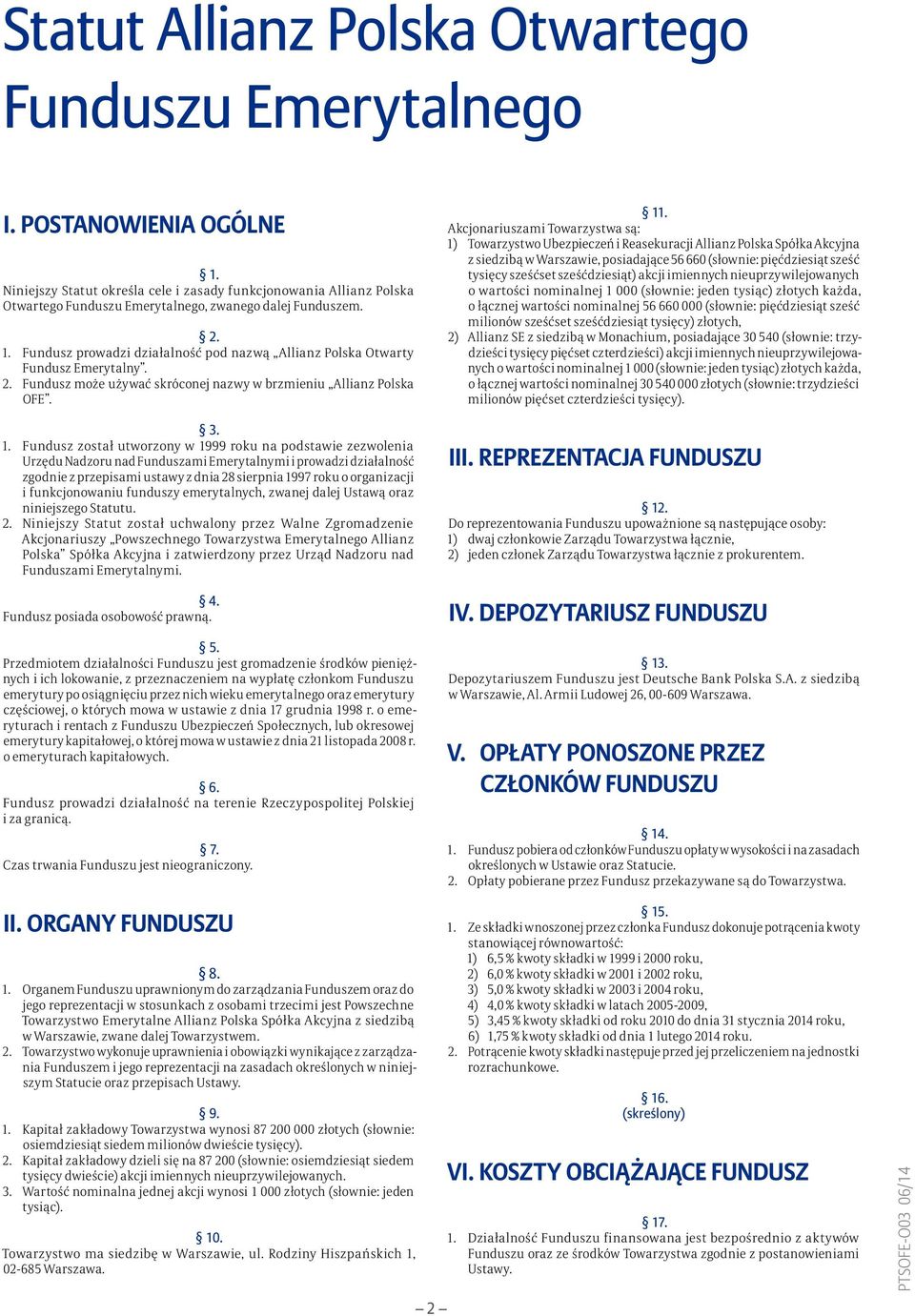 Statut Allianz Polska Otwartego Funduszu Emerytalnego

I. POSTANOWIENIA OGÓLNE

§ 1.
Niniejszy Statut określa cele i zasady funkcjonowania Allianz Polska Otwartego Funduszu Emerytalnego, zwanego dalej Funduszem.

§ 2.
1. Fundusz prowadzi działalność pod nazwą „Allianz Polska Otwarty Fundusz Emerytalny”.
2. Fundusz może używać skróconej nazwy w brzmieniu „Allianz Polska OFE”.

§ 3.
1. Fundusz został utworzony w 1999 roku na podstawie zezwolenia Urzędu Nadzoru nad Funduszami Emerytalnymi i prowadzi działalność zgodnie z przepisami ustawy z dnia 28 sierpnia 1997 roku o organizacji i funkcjonowaniu funduszy emerytalnych, zwanej dalej Ustawą oraz niniejszego Statutu.
2. Niniejszy Statut został uchwalony przez Walne Zgromadzenie Akcjonariuszy „Powszechnego Towarzystwa Emerytalnego Allianz Polska” Spółka Akcyjna i zatwierdzony przez Urząd Nadzoru nad Funduszami Emerytalnymi.

§ 4.
Fundusz posiada osobowość prawną.

§ 5.
Przedmiotem działalności Funduszu jest gromadzenie środków pieniężnych i ich lokowanie, z przeznaczeniem na wypłatę członkom Funduszu emerytury po osiągnięciu przez nich wieku emerytalnego oraz emerytury częściowej, o których mowa w ustawie z dnia 17 grudnia 1998 r. o emeryturach i rentach z Funduszu Ubezpieczeń Społecznych, lub okresowej emerytury kapitałowej, o której mowa w ustawie z dnia 21 listopada 2008 r. o emeryturach kapitałowych.

§ 6.
Fundusz prowadzi działalność na terenie Rzeczypospolitej Polskiej i za granicą.

§ 7.
Czas trwania Funduszu jest nieograniczony.

II. ORGANY FUNDUSZU

§ 8.
1. Organem Funduszu uprawnionym do zarządzania Funduszem oraz do jego reprezentacji w stosunkach z osobami trzecimi jest Powszechne Towarzystwo Emerytalne Allianz Polska Spółka Akcyjna z siedzibą w Warszawie, zwane dalej Towarzystwem.
2. Towarzystwo wykonuje uprawnienia i obowiązki wynikające z zarządzania Funduszem i jego reprezentacji na zasadach określonych w niniejszym Statucie oraz przepisach Ustawy.

§ 9.
1. Kapitał zakładowy Towarzystwa wynosi 87 200 000 złotych (słownie: osiemdziesiąt siedem milionów dwieście tysięcy).
2. Kapitał zakładowy dzieli się na 87 200 (słownie: osiemdziesiąt siedem tysięcy dwieście) akcji imiennych nieuprzywilejowanych.
3. Wartość nominalna jednej akcji wynosi 1 000 złotych (słownie: jeden tysiąc).

§ 10.
Towarzystwo ma siedzibę w Warszawie, ul. Rodziny Hiszpańskich 1, 02-685 Warszawa.

§ 11.
Akcjonariuszami Towarzystwa są:
1) Towarzystwo Ubezpieczeń i Reasekuracji Allianz Polska Spółka Akcyjna z siedzibą w Warszawie, posiadające 56 660 (słownie: pięćdziesiąt sześć tysięcy sześćset sześćdziesiąt) akcji imiennych nieuprzywilejowanych o wartości nominalnej 1 000 (słownie: jeden tysiąc) złotych każda, o łącznej wartości nominalnej 56 660 000 (słownie: pięćdziesiąt sześć milionów sześćset sześćdziesiąt tysięcy) złotych,
2) Allianz SE z siedzibą w Monachium, posiadające 30 540 (słownie: trzydzieści tysięcy pięćset czterdzieści) akcji imiennych nieuprzywilejowanych o wartości nominalnej 1 000 (słownie: jeden tysiąc) złotych każda, o łącznej wartości nominalnej 30 540 000 złotych (słownie: trzydzieści milionów pięćset czterdzieści tysięcy).

III. REPREZENTACJA FUNDUSZU

§ 12.
Do reprezentowania Funduszu upoważnione są następujące osoby:
1) dwaj członkowie Zarządu Towarzystwa łącznie,
2) jeden członek Zarządu Towarzystwa łącznie z prokurentem.

IV. DEPOZYTARIUSZ FUNDUSZU

§ 13.
Depozytariuszem Funduszu jest Deutsche Bank Polska S.A. z siedzibą w Warszawie, Al. Armii Ludowej 26, 00-609 Warszawa.

V. OPŁATY PONOSZONE PRZEZ CZŁONKÓW FUNDUSZU

§ 14.
1. Fundusz pobiera od członków Funduszu opłaty w wysokości i na zasadach określonych w Ustawie oraz Statucie.
2. Opłaty pobierane przez Fundusz przekazywane są do Towarzystwa.

§ 15.
1. Ze składki wnoszonej przez członka Fundusz dokonuje potrącenia kwoty stanowiącej równowartość:
1) 6,5 % kwoty składki w 1999 i 2000 roku,
2) 6,0 % kwoty składki w 2001 i 2002 roku,
3) 5,0 % kwoty składki w 2003 i 2004 roku,
4) 4,0 % kwoty składki w latach 2005-2009,
5) 3,45 % kwoty składki od roku 2010 do dnia 31 stycznia 2014 roku,
6) 1,75 % kwoty składki od dnia 1 lutego 2014 roku.
2. Potrącenie kwoty składki następuje przed jej przeliczeniem na jednostki rozrachunkowe.

§ 16.
(skreślony)

VI. KOSZTY OBCIĄŻAJĄCE FUNDUSZ

§ 17.
1. Działalność Funduszu finansowana jest bezpośrednio z aktywów Funduszu oraz ze środków Towarzystwa zgodnie z postanowieniami Ustawy.

– 2 –

PTSOFE-O03 06/14